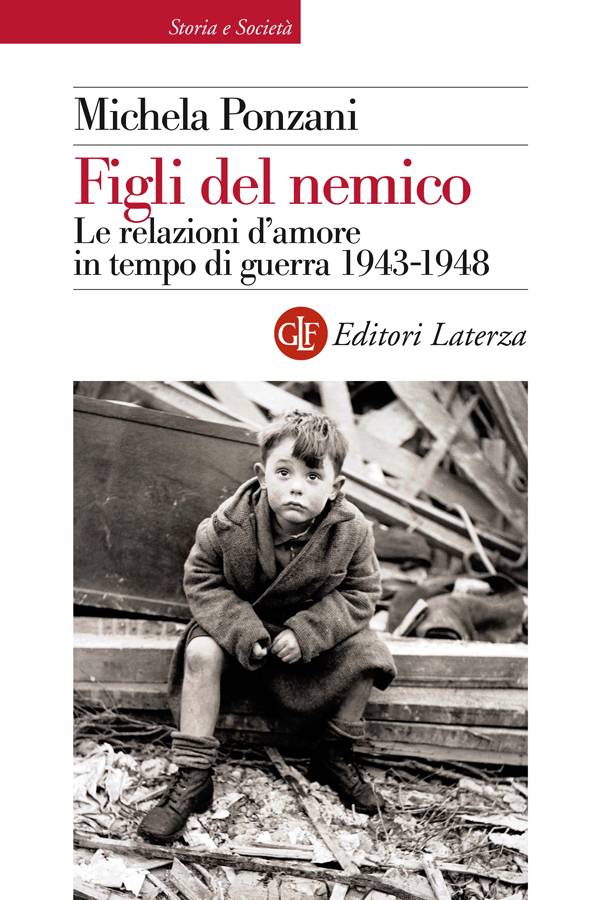 Storia e Società

Michela Ponzani

Figli del nemico

Le relazioni d'amore in tempo di guerra 1943-1948

GLF Editori Laterza